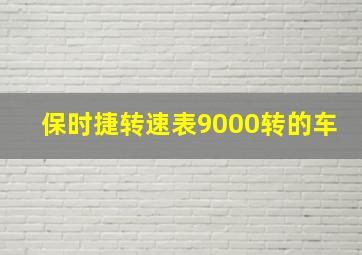 保时捷转速表9000转的车